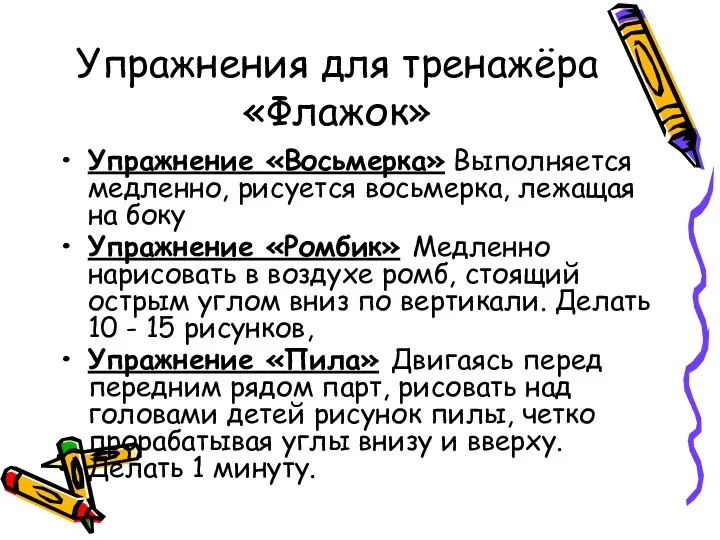 Упражнения для тренажёра «Флажок»

• Упражнение «Восьмерка» Выполняется медленно, рисуется восьмерка, лежащая на боку

• Упражнение «Ромбик» Медленно нарисовать в воздухе ромб, стоящий острым углом вниз по вертикали. Делать 10 - 15 рисунков,

• Упражнение «Пила» Двигаясь перед передним рядом парт, рисовать над головами детей рисунок пилы, четко прорабатывая углы внизу и вверху. Делать 1 минуту.